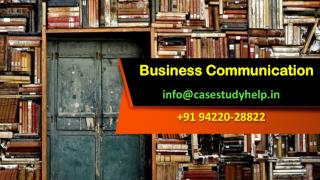 Business Communication

info@casestudyhelp.in

+91 94220-28822